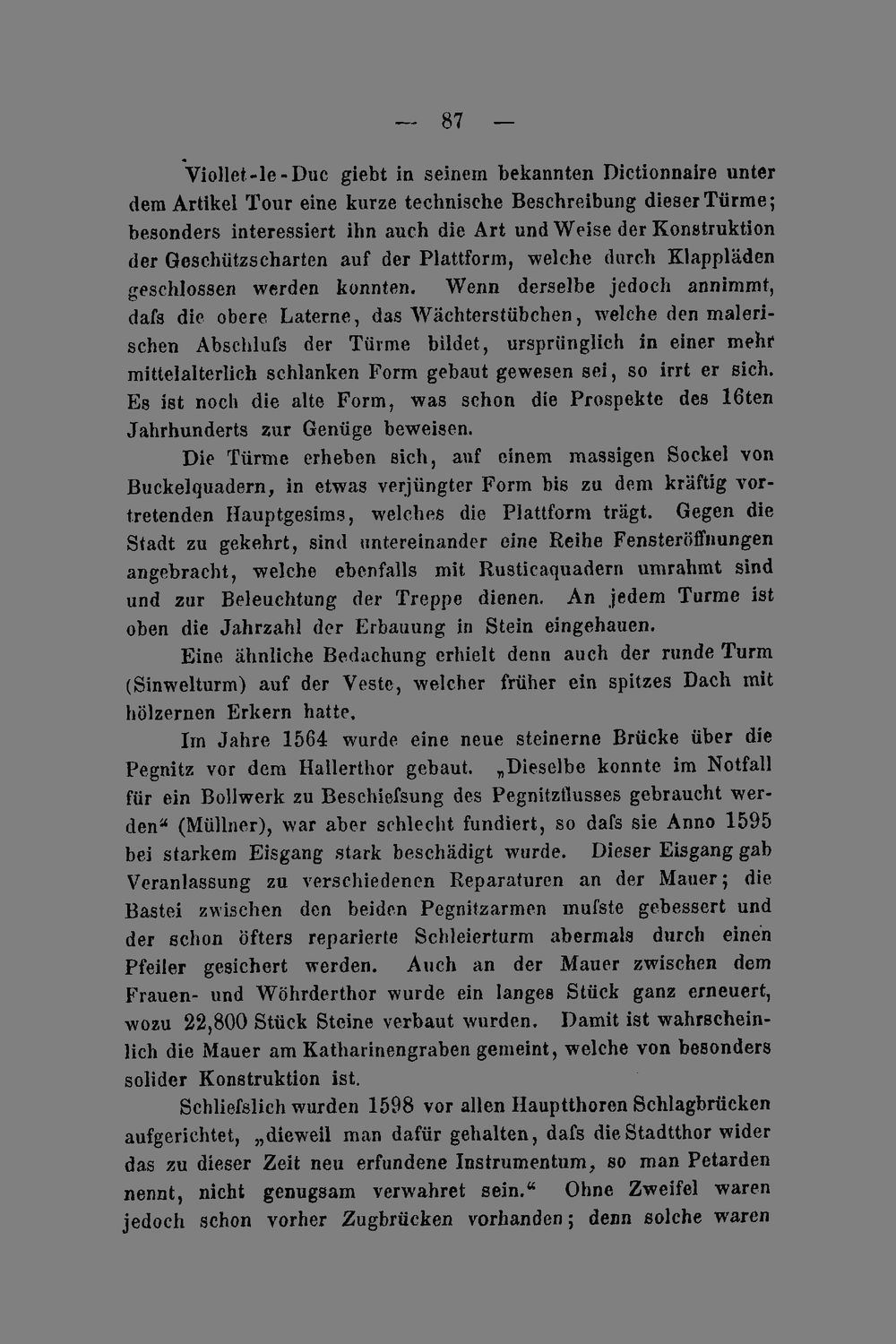 — 87 —

Viollet-le-Duc giebt in seinem bekannten Dictionnaire unter dem Artikel Tour eine kurze technische Beschreibung dieser Türme; besonders interessiert ihn auch die Art und Weise der Konstruktion der Geschützscharten auf der Plattform, welche durch Klappläden geschlossen werden konnten. Wenn derselbe jedoch annimmt, dafs die obere Laterne, das Wächterstübchen, welche den malerischen Abschlufs der Türme bildet, ursprünglich in einer mehr mittelalterlich schlanken Form gebaut gewesen sei, so irrt er sich. Es ist noch die alte Form, was schon die Prospekte des 16ten Jahrhunderts zur Genüge beweisen.

Die Türme erheben sich, auf einem massigen Sockel von Buckelquadern, in etwas verjüngter Form bis zu dem kräftig vortretenden Hauptgesims, welches die Plattform trägt. Gegen die Stadt zu gekehrt, sind untereinander eine Reihe Fensteröffnungen angebracht, welche ebenfalls mit Rusticaquadern umrahmt sind und zur Beleuchtung der Treppe dienen. An jedem Turme ist oben die Jahrzahl der Erbauung in Stein eingehauen.

Eine ähnliche Bedachung erhielt denn auch der runde Turm (Sinwelturm) auf der Veste, welcher früher ein spitzes Dach mit hölzernen Erkern hatte.

Im Jahre 1564 wurde eine neue steinerne Brücke über die Pegnitz vor dem Hallerthor gebaut. „Dieselbe konnte im Notfall für ein Bollwerk zu Beschiefsung des Pegnitzflusses gebraucht werden“ (Müllner), war aber schlecht fundiert, so dafs sie Anno 1595 bei starkem Eisgang stark beschädigt wurde. Dieser Eisgang gab Veranlassung zu verschiedenen Reparaturen an der Mauer; die Bastei zwischen den beiden Pegnitzarmen mufste gebessert und der schon öfters reparierte Schleierturm abermals durch einen Pfeiler gesichert werden. Auch an der Mauer zwischen dem Frauen- und Wöhrderthor wurde ein langes Stück ganz erneuert, wozu 22,800 Stück Steine verbaut wurden. Damit ist wahrscheinlich die Mauer am Katharinengraben gemeint, welche von besonders solider Konstruktion ist.

Schliefslich wurden 1598 vor allen Hauptthoren Schlagbrücken aufgerichtet, „dieweil man dafür gehalten, dafs die Stadtthor wider das zu dieser Zeit neu erfundene Instrumentum, so man Petarden nennt, nicht genugsam verwahret sein.“ Ohne Zweifel waren jedoch schon vorher Zugbrücken vorhanden; denn solche waren